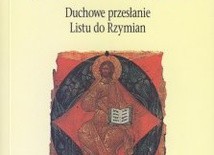 Duchowe przesłanie
Listu do Rzymian